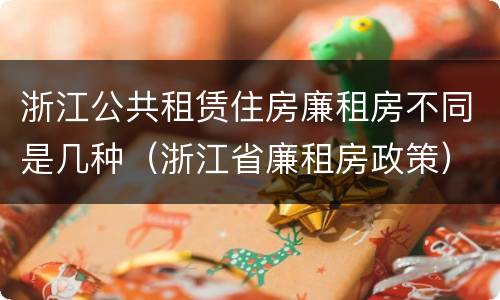 浙江公共租赁住房廉租房不同是几种（浙江省廉租房政策）